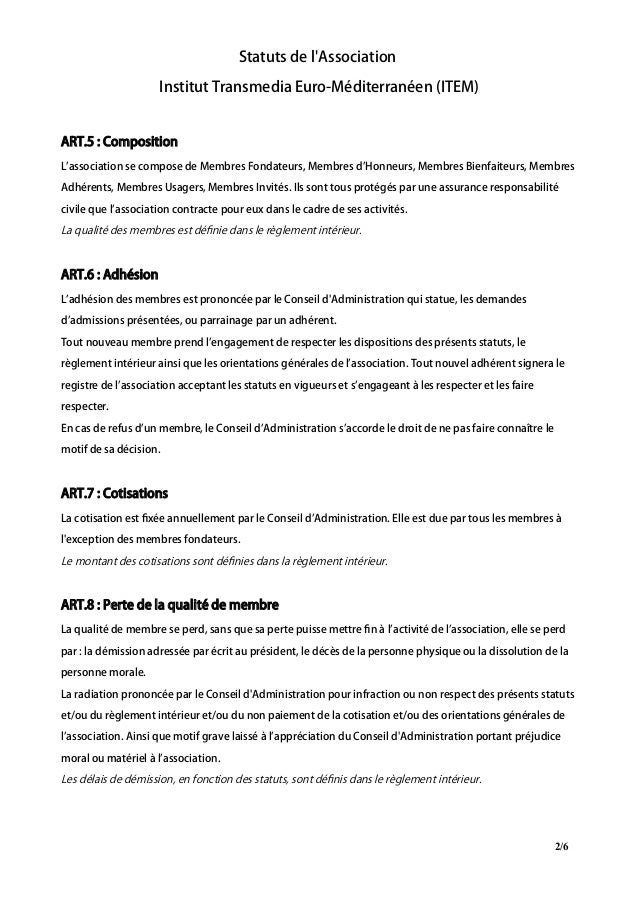 Statuts de l'Association
Institut Transmedia Euro-Méditerranéen (ITEM)

ART.5 : Composition
L'association se compose de Membres Fondateurs, Membres d'Honneurs, Membres Bienfaiteurs, Membres Adhérents, Membres Usagers, Membres Invités. Ils sont tous protégés par une assurance responsabilité civile que l'association contracte pour eux dans le cadre de ses activités.
La qualité des membres est définie dans le règlement intérieur.

ART.6 : Adhésion
L'adhésion des membres est prononcée par le Conseil d'Administration qui statue, les demandes d'admissions présentées, ou parrainage par un adhérent.
Tout nouveau membre prend l'engagement de respecter les dispositions des présents statuts, le règlement intérieur ainsi que les orientations générales de l'association. Tout nouvel adhérent signera le registre de l'association acceptant les statuts en vigueurs et s'engageant à les respecter et les faire respecter.
En cas de refus d'un membre, le Conseil d'Administration s'accorde le droit de ne pas faire connaître le motif de sa décision.

ART.7 : Cotisations
La cotisation est fixée annuellement par le Conseil d'Administration. Elle est due par tous les membres à l'exception des membres fondateurs.
Le montant des cotisations sont définies dans la règlement intérieur.

ART.8 : Perte de la qualité de membre
La qualité de membre se perd, sans que sa perte puisse mettre fin à l'activité de l'association, elle se perd par : la démission adressée par écrit au président, le décès de la personne physique ou la dissolution de la personne morale.
La radiation prononcée par le Conseil d'Administration pour infraction ou non respect des présents statuts et/ou du règlement intérieur et/ou du non paiement de la cotisation et/ou des orientations générales de l'association. Ainsi que motif grave laissé à l'appréciation du Conseil d'Administration portant préjudice moral ou matériel à l'association.
Les délais de démission, en fonction des statuts, sont définis dans le règlement intérieur.

2/6